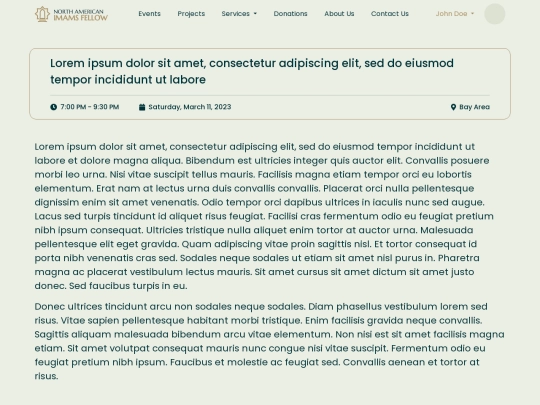 NORTH AMERICAN
IMAMS FELLOW

Events Projects Services Donations About Us Contact Us John Doe

Lorem ipsum dolor sit amet, consectetur adipiscing elit, sed do eiusmod tempor incididunt ut labore

7:00 PM - 9:30 PM Saturday, March 11, 2023 Bay Area

Lorem ipsum dolor sit amet, consectetur adipiscing elit, sed do eiusmod tempor incididunt ut labore et dolore magna aliqua. Bibendum est ultricies integer quis auctor elit. Convallis posuere morbi leo urna. Nisi vitae suscipit tellus mauris. Facilisis magna etiam tempor orci eu lobortis elementum. Erat nam at lectus urna duis convallis convallis. Placerat orci nulla pellentesque dignissim enim sit amet venenatis. Odio tempor orci dapibus ultrices in iaculis nunc sed augue. Lacus sed turpis tincidunt id aliquet risus feugiat. Facilisi cras fermentum odio eu feugiat pretium nibh ipsum consequat. Ultricies tristique nulla aliquet enim tortor at auctor urna. Malesuada pellentesque elit eget gravida. Quam adipiscing vitae proin sagittis nisl. Et tortor consequat id porta nibh venenatis cras sed. Sodales neque sodales ut etiam sit amet nisl purus in. Pharetra magna ac placerat vestibulum lectus mauris. Sit amet cursus sit amet dictum sit amet justo donec. Sed faucibus turpis in eu.

Donec ultrices tincidunt arcu non sodales neque sodales. Diam phasellus vestibulum lorem sed risus. Vitae sapien pellentesque habitant morbi tristique. Enim facilisis gravida neque convallis. Sagittis aliquam malesuada bibendum arcu vitae elementum. Non nisi est sit amet facilisis magna etiam. Sit amet volutpat consequat mauris nunc congue nisi vitae suscipit. Fermentum odio eu feugiat pretium nibh ipsum. Faucibus et molestie ac feugiat sed. Convallis aenean et tortor at risus.